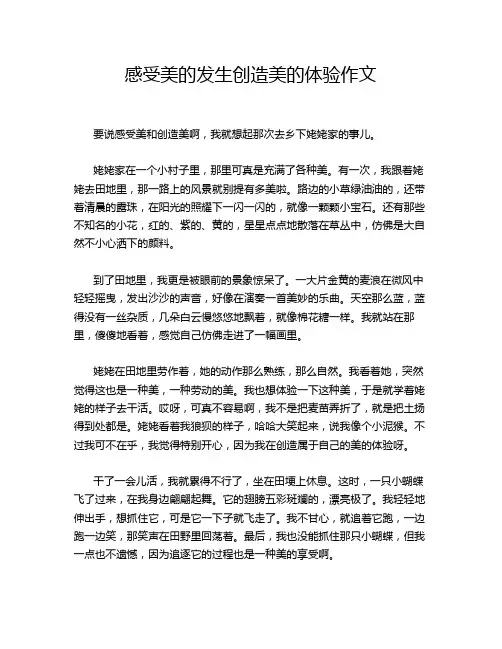 感受美的发生创造美的体验作文

要说感受美和创造美啊，我就想起那次去乡下姥姥家的事儿。

姥姥家在一个小村子里，那里可真是充满了各种美。有一次，我跟着姥姥去田地里，那一路上的风景就别提有多美啦。路边的小草绿油油的，还带着清晨的露珠，在阳光的照耀下一闪一闪的，就像一颗颗小宝石。还有那些不知名的小花，红的、紫的、黄的，星星点点地散落在草丛中，仿佛是大自然不小心洒下的颜料。

到了田地里，我更是被眼前的景象惊呆了。一大片金黄的麦浪在微风中轻轻摇曳，发出沙沙的声音，好像在演奏一首美妙的乐曲。天空那么蓝，蓝得没有一丝杂质，几朵白云慢悠悠地飘着，就像棉花糖一样。我就站在那里，傻傻地看着，感觉自己仿佛走进了一幅画里。

姥姥在田地里劳作着，她的动作那么熟练，那么自然。我看着她，突然觉得这也是一种美，一种劳动的美。我也想体验一下这种美，于是就学着姥姥的样子去干活。哎呀，可真不容易啊，我不是把麦苗弄折了，就是把土扬得到处都是。姥姥看着我狼狈的样子，哈哈大笑起来，说我像个小泥猴。不过我可不在乎，我觉得特别开心，因为我在创造属于自己的美的体验呀。

干了一会儿活，我就累得不行了，坐在田埂上休息。这时，一只小蝴蝶飞了过来，在我身边翩翩起舞。它的翅膀五彩斑斓的，漂亮极了。我轻轻地伸出手，想抓住它，可是它一下子就飞走了。我不甘心，就追着它跑，一边跑一边笑，那笑声在田野里回荡着。最后，我也没能抓住那只小蝴蝶，但我一点也不遗憾，因为追逐它的过程也是一种美的享受啊。